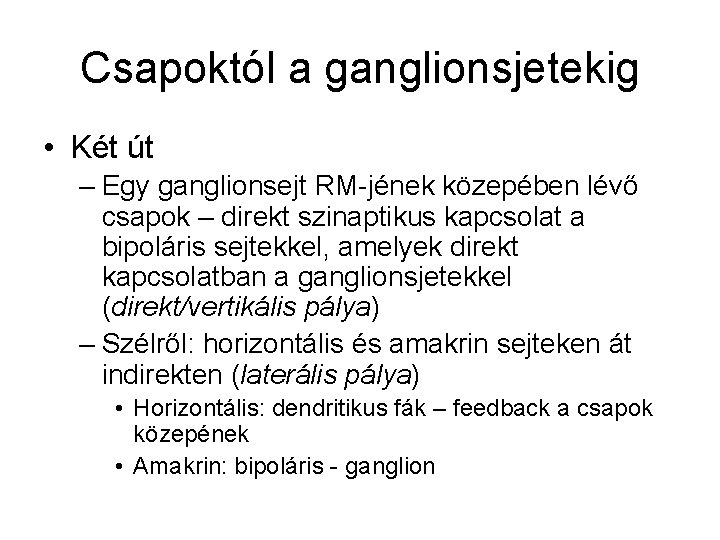 Csapoktól a ganglionsjetekig

• Két út

– Egy ganglionsejt RM-jének közepében lévő csapok – direkt szinaptikus kapcsolat a bipoláris sejtekkel, amelyek direkt kapcsolatban a ganglionsjetekkel (direkt/vertikális pálya)

– Szélről: horizontális és amakrin sejteken át indirekten (laterális pálya)

• Horizontális: dendritikus fák – feedback a csapok közepének

• Amakrin: bipoláris - ganglion